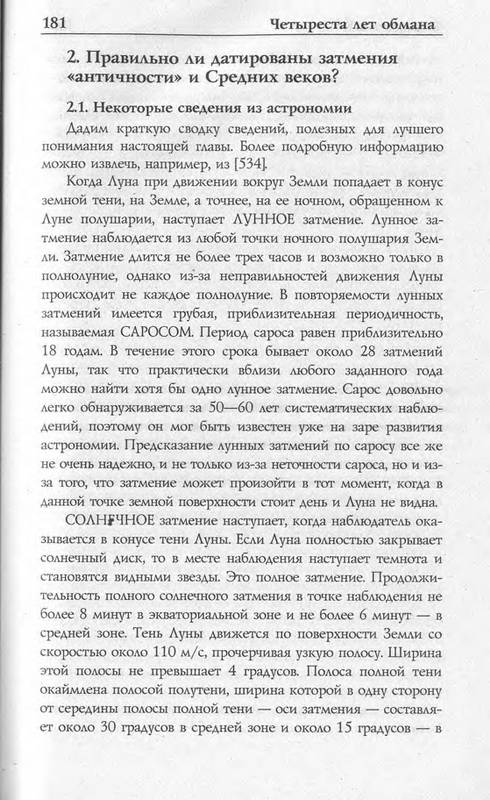 181 Четыреста лет обмана

2. Правильно ли датированы затмения «античности» и Средних веков?

2.1. Некоторые сведения из астрономии

Дадим краткую сводку сведений, полезных для лучшего понимания настоящей главы. Более подробную информацию можно извлечь, например, из [534].

Когда Луна при движении вокруг Земли попадает в конус земной тени, на Земле, а точнее, на ее ночном, обращенном к Луне полушарии, наступает ЛУННОЕ затмение. Лунное затмение наблюдается из любой точки ночного полушария Земли. Затмение длится не более трех часов и возможно только в полнолуние, однако из-за неправильностей движения Луны происходит не каждое полнолуние. В повторяемости лунных затмений имеется грубая, приблизительная периодичность, называемая САРОСОМ. Период сароса равен приблизительно 18 годам. В течение этого срока бывает около 28 затмений Луны, так что практически вблизи любого заданного года можно найти хотя бы одно лунное затмение. Сарос довольно легко обнаруживается за 50—60 лет систематических наблюдений, поэтому он мог быть известен уже на заре развития астрономии. Предсказание лунных затмений по саросу все же не очень надежно, и не только из-за неточности сароса, но и из-за того, что затмение может произойти в тот момент, когда в данной точке земной поверхности стоит день и Луна не видна.

СОЛНЕЧНОЕ затмение наступает, когда наблюдатель оказывается в конусе тени Луны. Если Луна полностью закрывает солнечный диск, то в месте наблюдения наступает темнота и становятся видными звезды. Это полное затмение. Продолжительность полного солнечного затмения в точке наблюдения не более 8 минут в экваториальной зоне и не более 6 минут — в средней зоне. Тень Луны движется по поверхности Земли со скоростью около 110 м/с, прочерчивая узкую полосу. Ширина этой полосы не превышает 4 градусов. Полоса полной тени окаймлена полосой полутени, ширина которой в одну сторону от середины полосы полной тени — оси затмения — составляет около 30 градусов в средней зоне и около 15 градусов — в